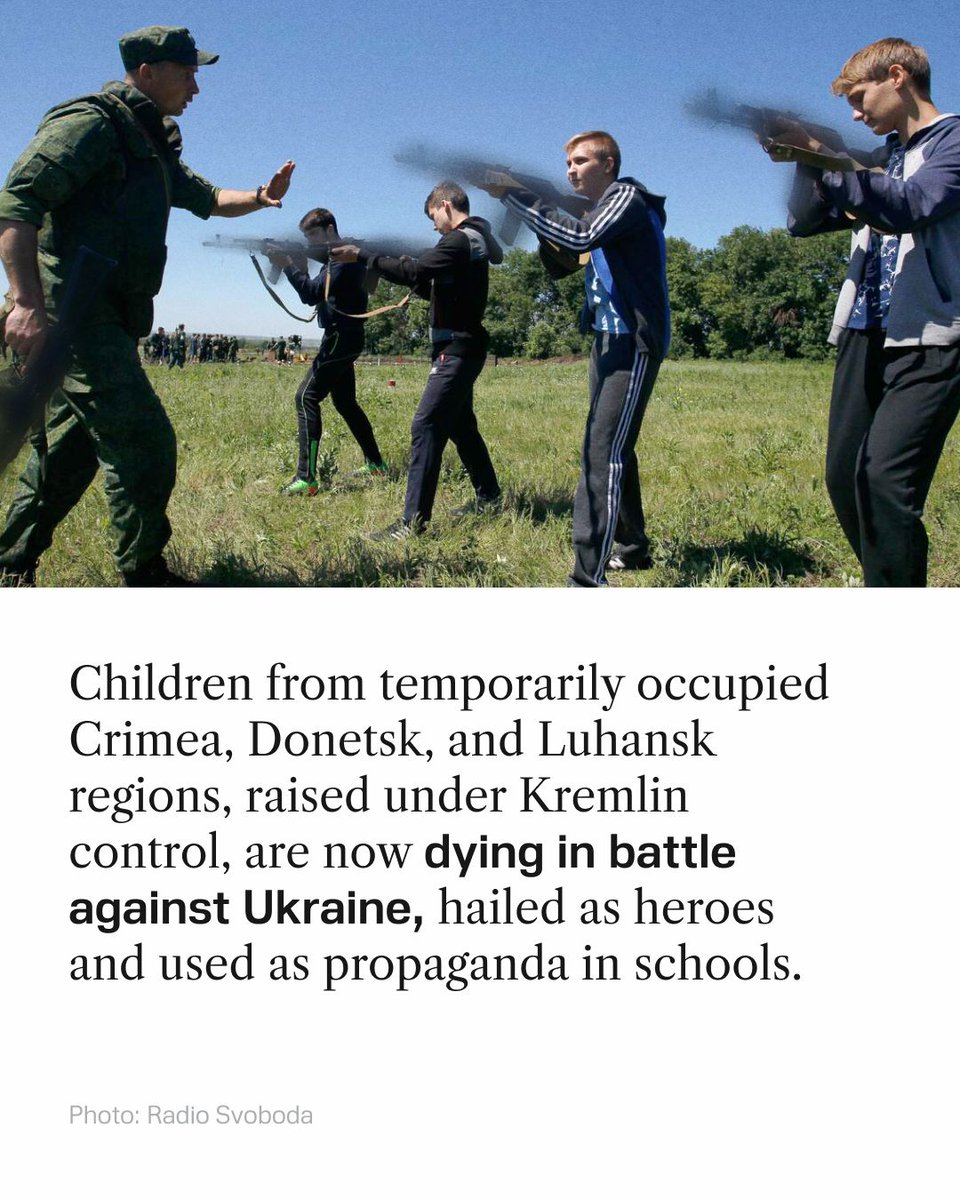 Children from temporarily occupied Crimea, Donetsk, and Luhansk regions, raised under Kremlin control, are now dying in battle against Ukraine, hailed as heroes and used as propaganda in schools.

Photo: Radio Svoboda